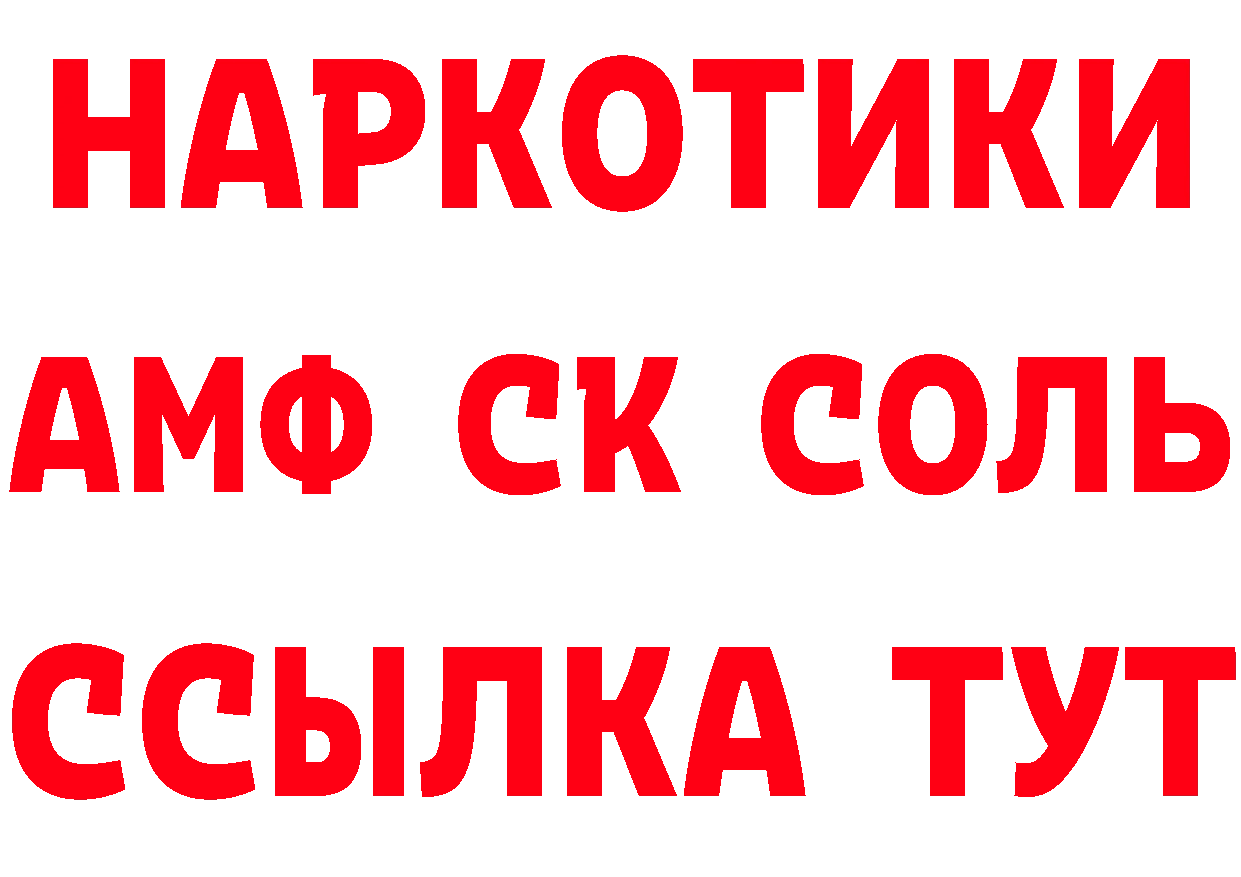 НАРКОТИКИ

АМФ СК СОЛЬ

ССЫЛКА ТУТ